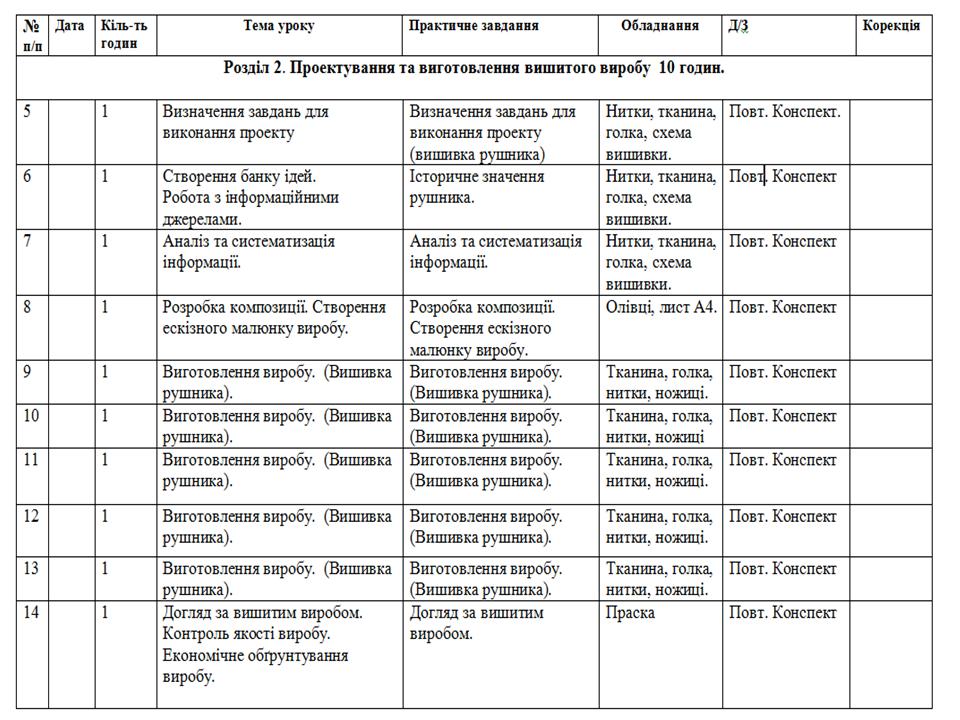 | № п/п | Дата | Кіль-ть годин | Тема уроку | Практичне завдання | Обладнання | Д/З | Корекція |
|---|---|---|---|---|---|---|---|
| Розділ 2. Проектування та виготовлення вишитого виробу 10 годин. | | | | | | | |
| 5 | | 1 | Визначення завдань для виконання проекту | Визначення завдань для виконання проекту (вишивка рушника) | Нитки, тканина, голка, схема вишивки. | Повт. Конспект. | |
| 6 | | 1 | Створення банку ідей. Робота з інформаційними джерелами. | Історичне значення рушника. | Нитки, тканина, голка, схема вишивки. | Повт. Конспект | |
| 7 | | 1 | Аналіз та систематизація інформації. | Аналіз та систематизація інформації. | Нитки, тканина, голка, схема вишивки. | Повт. Конспект | |
| 8 | | 1 | Розробка композиції. Створення ескізного малюнку виробу. | Розробка композиції. Створення ескізного малюнку виробу. | Олівці, лист А4. | Повт. Конспект | |
| 9 | | 1 | Виготовлення виробу. (Вишивка рушника). | Виготовлення виробу. (Вишивка рушника). | Тканина, голка, нитки, ножиці. | Повт. Конспект | |
| 10 | | 1 | Виготовлення виробу. (Вишивка рушника). | Виготовлення виробу. (Вишивка рушника). | Тканина, голка, нитки, ножиці | Повт. Конспект | |
| 11 | | 1 | Виготовлення виробу. (Вишивка рушника). | Виготовлення виробу. (Вишивка рушника). | Тканина, голка, нитки, ножиці. | Повт. Конспект | |
| 12 | | 1 | Виготовлення виробу. (Вишивка рушника). | Виготовлення виробу. (Вишивка рушника). | Тканина, голка, нитки, ножиці. | Повт. Конспект | |
| 13 | | 1 | Виготовлення виробу. (Вишивка рушника). | Виготовлення виробу. (Вишивка рушника). | Тканина, голка, нитки, ножиці. | Повт. Конспект | |
| 14 | | 1 | Догляд за вишитим виробом. Контроль якості виробу. Економічне обґрунтування виробу. | Догляд за вишитим виробом. | Праска | Повт. Конспект | |